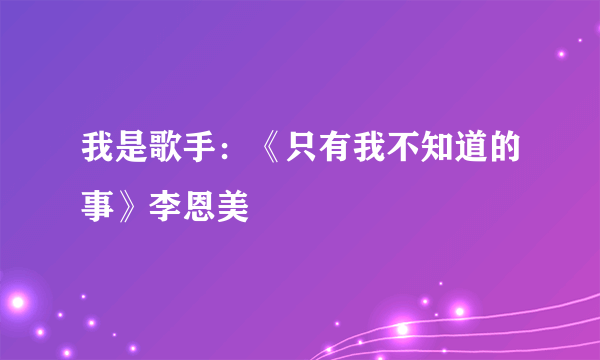 我是歌手：《只有我不知道的事》李恩美